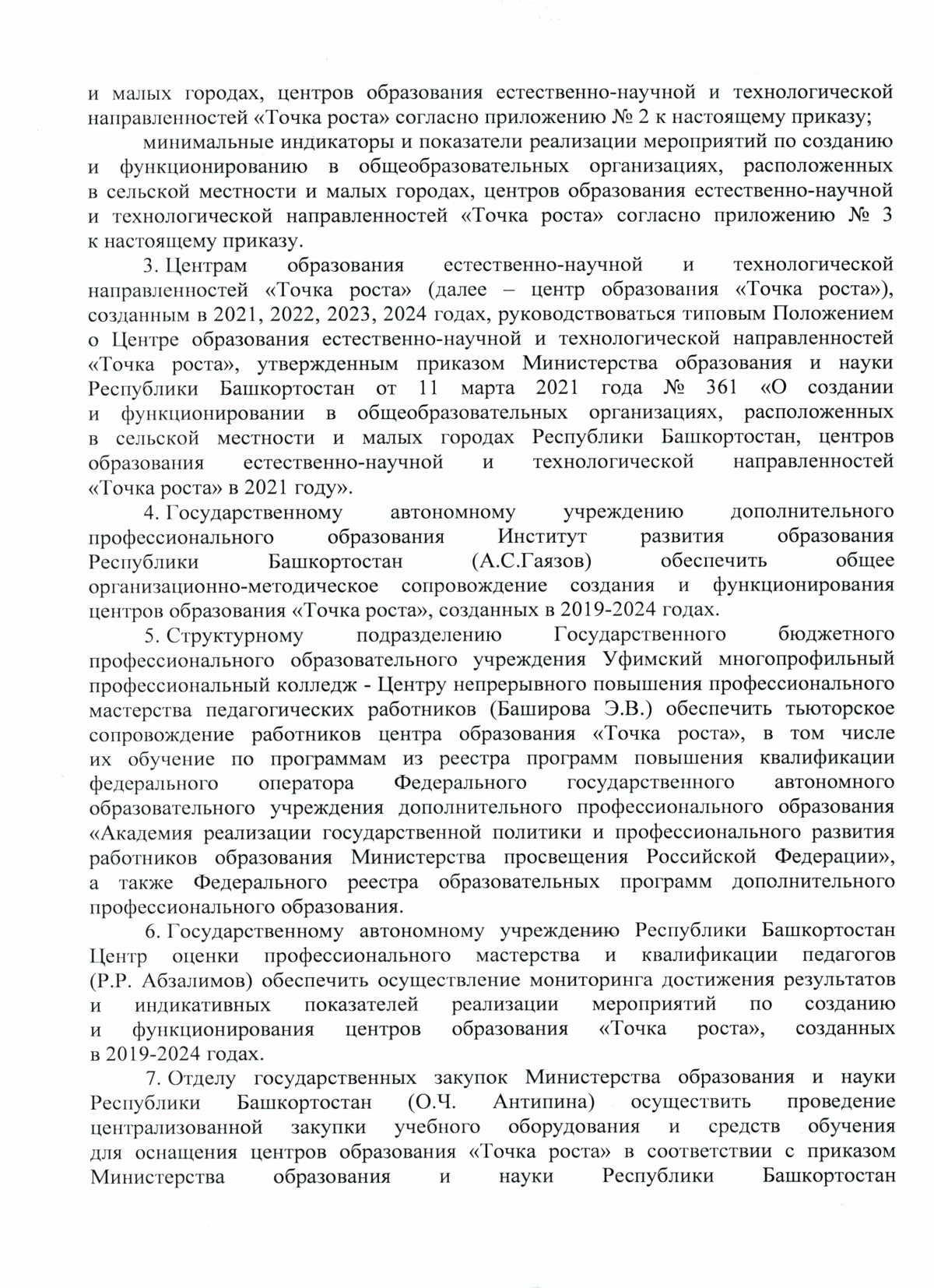 и малых городах, центров образования естественно-научной и технологической направленностей «Точка роста» согласно приложению № 2 к настоящему приказу;

минимальные индикаторы и показатели реализации мероприятий по созданию и функционированию в общеобразовательных организациях, расположенных в сельской местности и малых городах, центров образования естественно-научной и технологической направленностей «Точка роста» согласно приложению № 3 к настоящему приказу.

3. Центрам образования естественно-научной и технологической направленностей «Точка роста» (далее – центр образования «Точка роста»), созданным в 2021, 2022, 2023, 2024 годах, руководствоваться типовым Положением о Центре образования естественно-научной и технологической направленностей «Точка роста», утвержденным приказом Министерства образования и науки Республики Башкортостан от 11 марта 2021 года № 361 «О создании и функционировании в общеобразовательных организациях, расположенных в сельской местности и малых городах Республики Башкортостан, центров образования естественно-научной и технологической направленностей «Точка роста» в 2021 году».

4. Государственному автономному учреждению дополнительного профессионального образования Институт развития образования Республики Башкортостан (А.С.Гаязов) обеспечить общее организационно-методическое сопровождение создания и функционирования центров образования «Точка роста», созданных в 2019-2024 годах.

5. Структурному подразделению Государственного бюджетного профессионального образовательного учреждения Уфимский многопрофильный профессиональный колледж - Центру непрерывного повышения профессионального мастерства педагогических работников (Баширова Э.В.) обеспечить тьюторское сопровождение работников центра образования «Точка роста», в том числе их обучение по программам из реестра программ повышения квалификации федерального оператора Федерального государственного автономного образовательного учреждения дополнительного профессионального образования «Академия реализации государственной политики и профессионального развития работников образования Министерства просвещения Российской Федерации», а также Федерального реестра образовательных программ дополнительного профессионального образования.

6. Государственному автономному учреждению Республики Башкортостан Центр оценки профессионального мастерства и квалификации педагогов (Р.Р. Абзалимов) обеспечить осуществление мониторинга достижения результатов и индикативных показателей реализации мероприятий по созданию и функционирования центров образования «Точка роста», созданных в 2019-2024 годах.

7. Отделу государственных закупок Министерства образования и науки Республики Башкортостан (О.Ч. Антипина) осуществить проведение централизованной закупки учебного оборудования и средств обучения для оснащения центров образования «Точка роста» в соответствии с приказом Министерства образования и науки Республики Башкортостан